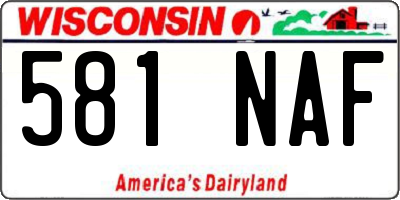 WISCONSIN

581 NAF

America's Dairyland